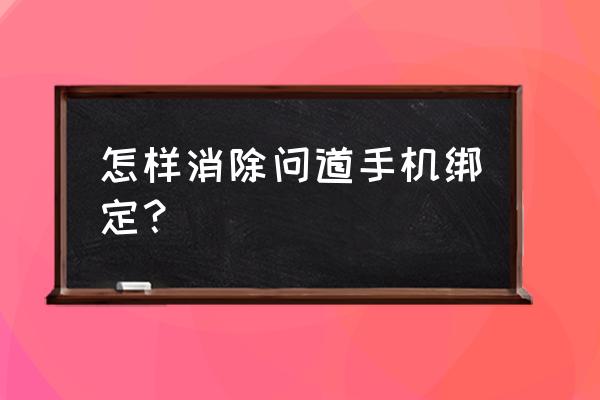 怎样消除问道手机绑定？